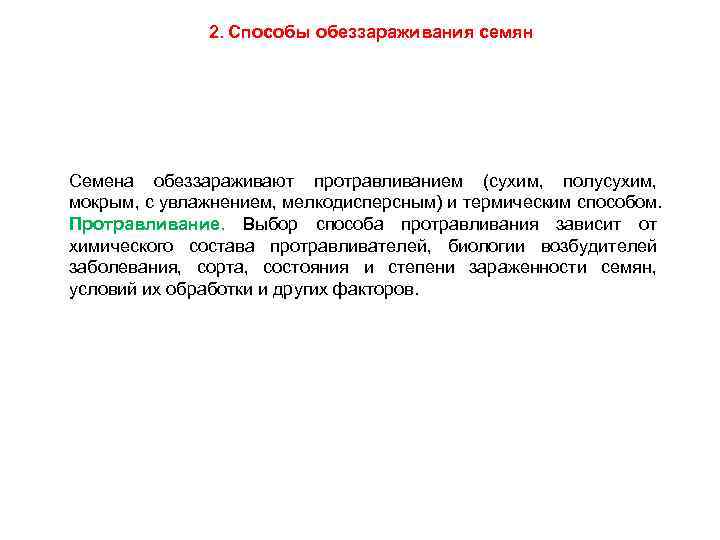 2. Способы обеззараживания семян

Семена обеззараживают протравливанием (сухим, полусухим, мокрым, с увлажнением, мелкодисперсным) и термическим способом. Протравливание. Выбор способа протравливания зависит от химического состава протравливателей, биологии возбудителей заболевания, сорта, состояния и степени зараженности семян, условий их обработки и других факторов.